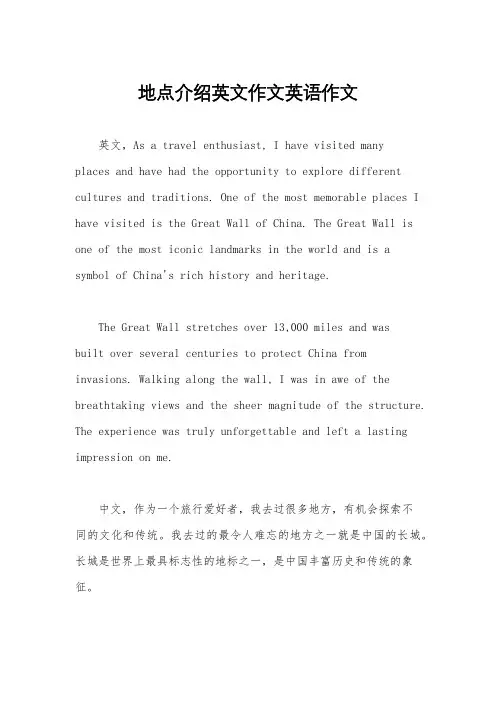 地点介绍英文作文英语作文

英文，As a travel enthusiast, I have visited many places and have had the opportunity to explore different cultures and traditions. One of the most memorable places I have visited is the Great Wall of China. The Great Wall is one of the most iconic landmarks in the world and is a symbol of China's rich history and heritage.

The Great Wall stretches over 13,000 miles and was built over several centuries to protect China from invasions. Walking along the wall, I was in awe of the breathtaking views and the sheer magnitude of the structure. The experience was truly unforgettable and left a lasting impression on me.

中文，作为一个旅行爱好者，我去过很多地方，有机会探索不同的文化和传统。我去过的最令人难忘的地方之一就是中国的长城。长城是世界上最具标志性的地标之一，是中国丰富历史和传统的象征。